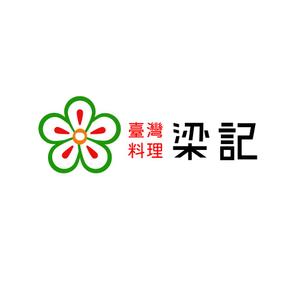 臺灣
料理
梁記